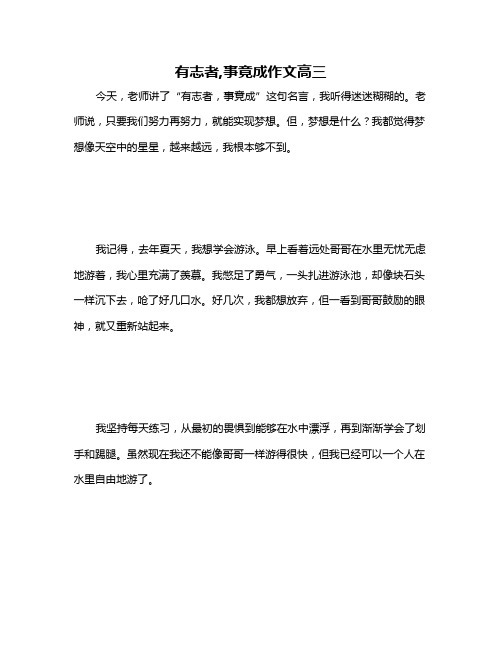 有志者,事竟成作文高三

今天，老师讲了“有志者，事竟成”这句名言，我听得迷迷糊糊的。老师说，只要我们努力再努力，就能实现梦想。但，梦想是什么？我都觉得梦想像天空中的星星，越来越远，我根本够不到。

我记得，去年夏天，我想学会游泳。早上看着远处哥哥在水里无忧无虑地游着，我心里充满了羡慕。我憋足了勇气，一头扎进游泳池，却像块石头一样沉下去，呛了好几口水。好几次，我都想放弃，但一看到哥哥鼓励的眼神，就又重新站起来。

我坚持每天练习，从最初的畏惧到能够在水中漂浮，再到渐渐学会了划手和踢腿。虽然现在我还不能像哥哥一样游得很快，但我已经可以一个人在水里自由地游了。